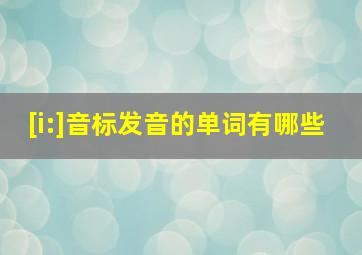 [i:]音标发音的单词有哪些